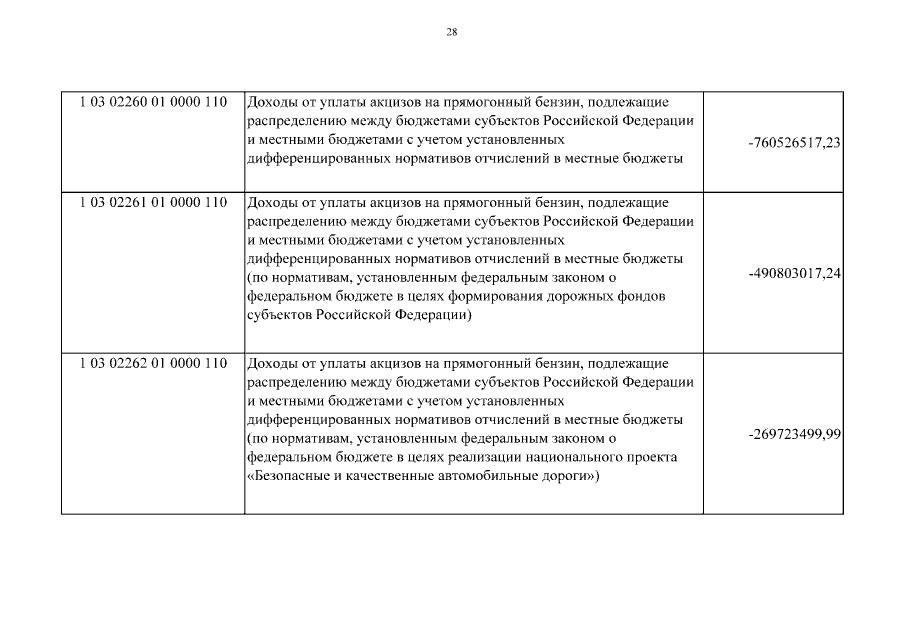 28

| | | |
|---|---|---|
| 1 03 02260 01 0000 110 | Доходы от уплаты акцизов на прямогонный бензин, подлежащие распределению между бюджетами субъектов Российской Федерации и местными бюджетами с учетом установленных дифференцированных нормативов отчислений в местные бюджеты | -760526517,23 |
| 1 03 02261 01 0000 110 | Доходы от уплаты акцизов на прямогонный бензин, подлежащие распределению между бюджетами субъектов Российской Федерации и местными бюджетами с учетом установленных дифференцированных нормативов отчислений в местные бюджеты (по нормативам, установленным федеральным законом о федеральном бюджете в целях формирования дорожных фондов субъектов Российской Федерации) | -490803017,24 |
| 1 03 02262 01 0000 110 | Доходы от уплаты акцизов на прямогонный бензин, подлежащие распределению между бюджетами субъектов Российской Федерации и местными бюджетами с учетом установленных дифференцированных нормативов отчислений в местные бюджеты (по нормативам, установленным федеральным законом о федеральном бюджете в целях реализации национального проекта «Безопасные и качественные автомобильные дороги») | -269723499,99 |